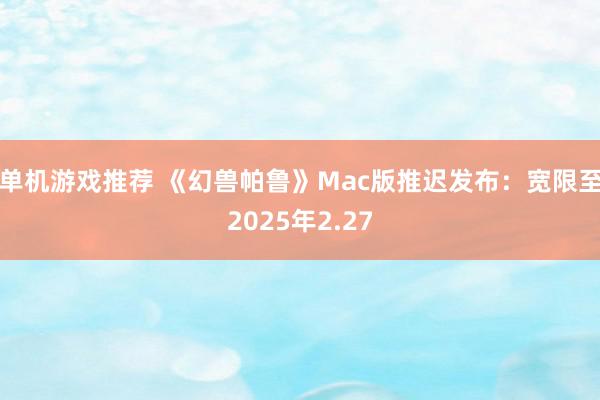 单机游戏推荐 《幻兽帕鲁》Mac版推迟发布：宽限至2025年2.27